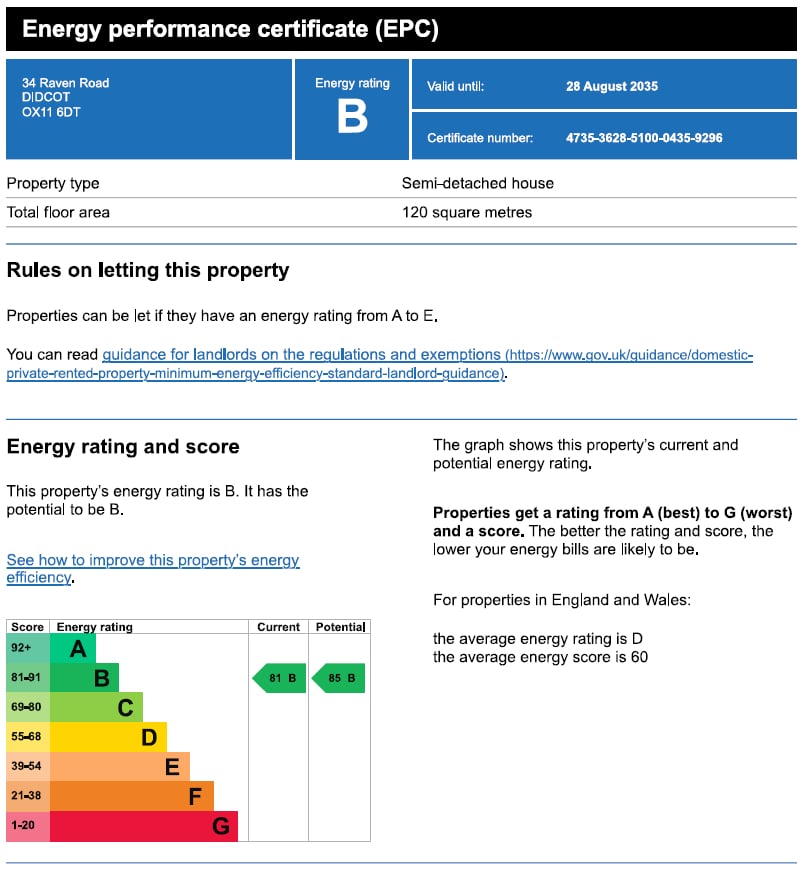 Energy performance certificate (EPC)

34 Raven Road
DIDCOT
OX11 6DT

Energy rating
B

Valid until: 28 August 2035

Certificate number: 4735-3628-5100-0435-9296

| Property type | Semi-detached house |
|---|---|
| Total floor area | 120 square metres |

Rules on letting this property

Properties can be let if they have an energy rating from A to E.

You can read guidance for landlords on the regulations and exemptions (https://www.gov.uk/guidance/domestic-private-rented-property-minimum-energy-efficiency-standard-landlord-guidance).

Energy rating and score

This property's energy rating is B. It has the potential to be B.

See how to improve this property's energy efficiency.

| Score | Energy rating | Current | Potential |
|---|---|---|---|
| 92+ | A | | |
| 81-91 | B | 81 B | 85 B |
| 69-80 | C | | |
| 55-68 | D | | |
| 39-54 | E | | |
| 21-38 | F | | |
| 1-20 | G | | |

The graph shows this property's current and potential energy rating.

Properties get a rating from A (best) to G (worst) and a score. The better the rating and score, the lower your energy bills are likely to be.

For properties in England and Wales:

the average energy rating is D
the average energy score is 60